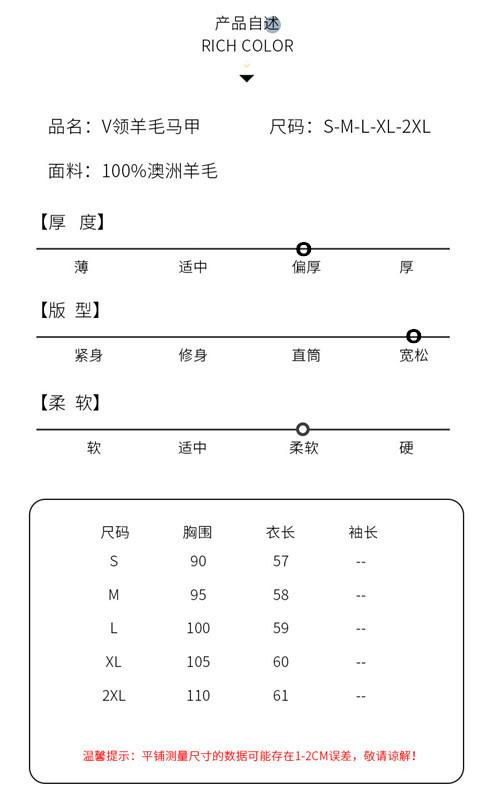 产品自述
RICH COLOR

品名：V领羊毛马甲　　尺码：S-M-L-XL-2XL

面料：100%澳洲羊毛

【厚 度】

薄　适中　偏厚　厚

【版 型】

紧身　修身　直筒　宽松

【柔 软】

软　适中　柔软　硬

| 尺码 | 胸围 | 衣长 | 袖长 |
|---|---|---|---|
| S | 90 | 57 | -- |
| M | 95 | 58 | -- |
| L | 100 | 59 | -- |
| XL | 105 | 60 | -- |
| 2XL | 110 | 61 | -- |

温馨提示：平铺测量尺寸的数据可能存在1-2CM误差，敬请谅解！